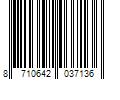 8 710642 037136